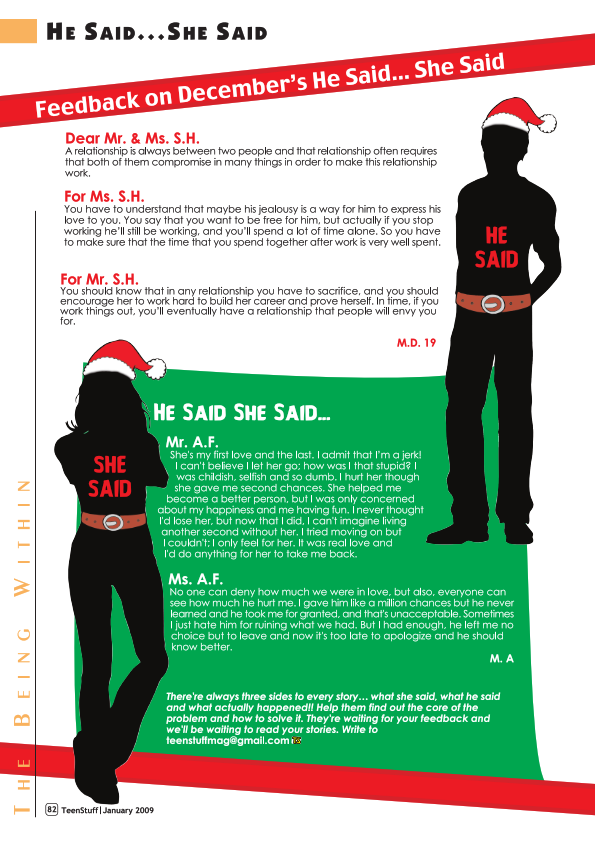 HE SAID...SHE SAID

Feedback on December's He Said... She Said

Dear Mr. & Ms. S.H.
A relationship is always between two people and that relationship often requires that both of them compromise in many things in order to make this relationship work.

For Ms. S.H.
You have to understand that maybe his jealousy is a way for him to express his love to you. You say that you want to be free for him, but actually if you stop working he'll still be working, and you'll spend a lot of time alone. So you have to make sure that the time that you spend together after work is very well spent.

For Mr. S.H.
You should know that in any relationship you have to sacrifice, and you should encourage her to work hard to build her career and prove herself. In time, if you work things out, you'll eventually have a relationship that people will envy you for.

M.D. 19

HE SAID

SHE SAID

HE SAID SHE SAID...

Mr. A.F.
She's my first love and the last. I admit that I'm a jerk! I can't believe I let her go; how was I that stupid? I was childish, selfish and so dumb. I hurt her though she gave me second chances. She helped me become a better person, but I was only concerned about my happiness and me having fun. I never thought I'd lose her, but now that I did, I can't imagine living another second without her. I tried moving on but I couldn't; I only feel for her. It was real love and I'd do anything for her to take me back.

Ms. A.F.
No one can deny how much we were in love, but also, everyone can see how much he hurt me. I gave him like a million chances but he never learned and he took me for granted, and that's unacceptable. Sometimes I just hate him for ruining what we had. But I had enough, he left me no choice but to leave and now it's too late to apologize and he should know better.

M. A

There're always three sides to every story... what she said, what he said and what actually happened!! Help them find out the core of the problem and how to solve it. They're waiting for your feedback and we'll be waiting to read your stories. Write to teenstuffmag@gmail.com

THE BEING WITHIN

82 TeenStuff | January 2009